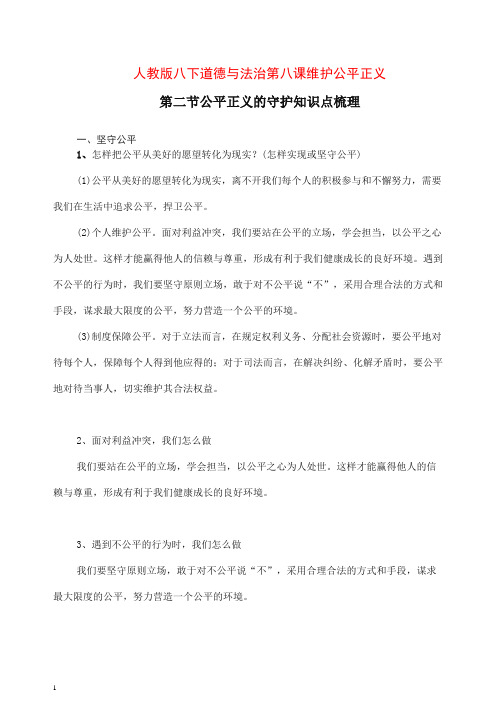 人教版八下道德与法治第八课维护公平正义

第二节公平正义的守护知识点梳理

一、坚守公平

1、怎样把公平从美好的愿望转化为现实？(怎样实现或坚守公平)

(1)公平从美好的愿望转化为现实，离不开我们每个人的积极参与和不懈努力，需要我们在生活中追求公平，捍卫公平。

(2)个人维护公平。面对利益冲突，我们要站在公平的立场，学会担当，以公平之心为人处世。这样才能赢得他人的信赖与尊重，形成有利于我们健康成长的良好环境。遇到不公平的行为时，我们要坚守原则立场，敢于对不公平说“不”，采用合理合法的方式和手段，谋求最大限度的公平，努力营造一个公平的环境。

(3)制度保障公平。对于立法而言，在规定权利义务、分配社会资源时，要公平地对待每个人，保障每个人得到他应得的；对于司法而言，在解决纠纷、化解矛盾时，要公平地对待当事人，切实维护其合法权益。

2、面对利益冲突，我们怎么做

我们要站在公平的立场，学会担当，以公平之心为人处世。这样才能赢得他人的信赖与尊重，形成有利于我们健康成长的良好环境。

3、遇到不公平的行为时，我们怎么做

我们要坚守原则立场，敢于对不公平说“不”，采用合理合法的方式和手段，谋求最大限度的公平，努力营造一个公平的环境。

1